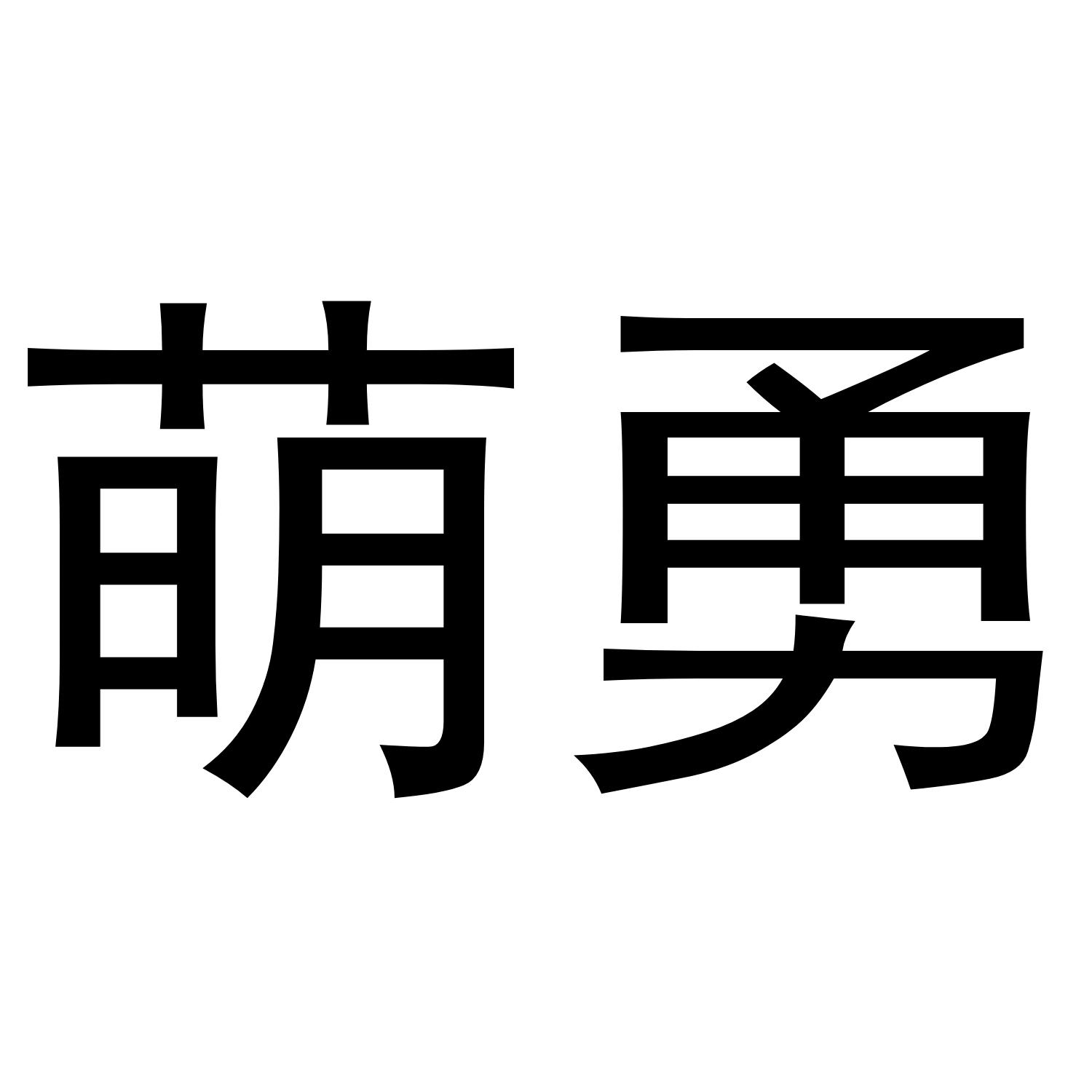 萌勇